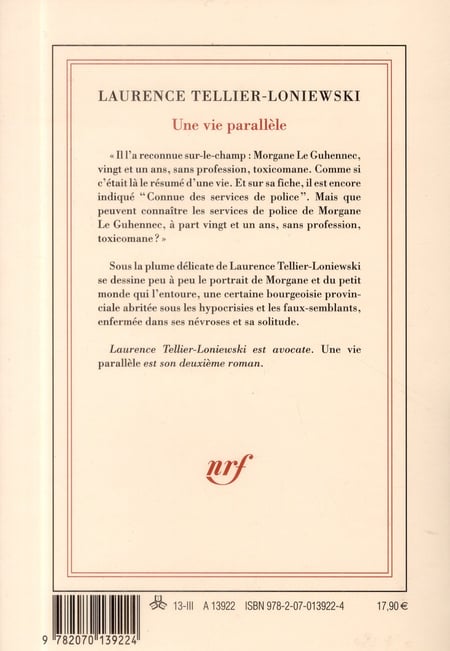 LAURENCE TELLIER-LONIEWSKI

Une vie parallèle

« Il l'a reconnue sur-le-champ : Morgane Le Guhennec, vingt et un ans, sans profession, toxicomane. Comme si c'était là le résumé d'une vie. Et sur sa fiche, il est encore indiqué "Connue des services de police". Mais que peuvent connaître les services de police de Morgane Le Guhennec, à part vingt et un ans, sans profession, toxicomane ? »

Sous la plume délicate de Laurence Tellier-Loniewski se dessine peu à peu le portrait de Morgane et du petit monde qui l'entoure, une certaine bourgeoisie provinciale abritée sous les hypocrisies et les faux-semblants, enfermée dans ses névroses et sa solitude.

Laurence Tellier-Loniewski est avocate. Une vie parallèle est son deuxième roman.

nrf

13-III A 13922 ISBN 978-2-07-013922-4 17,90 €

9 782070 139224